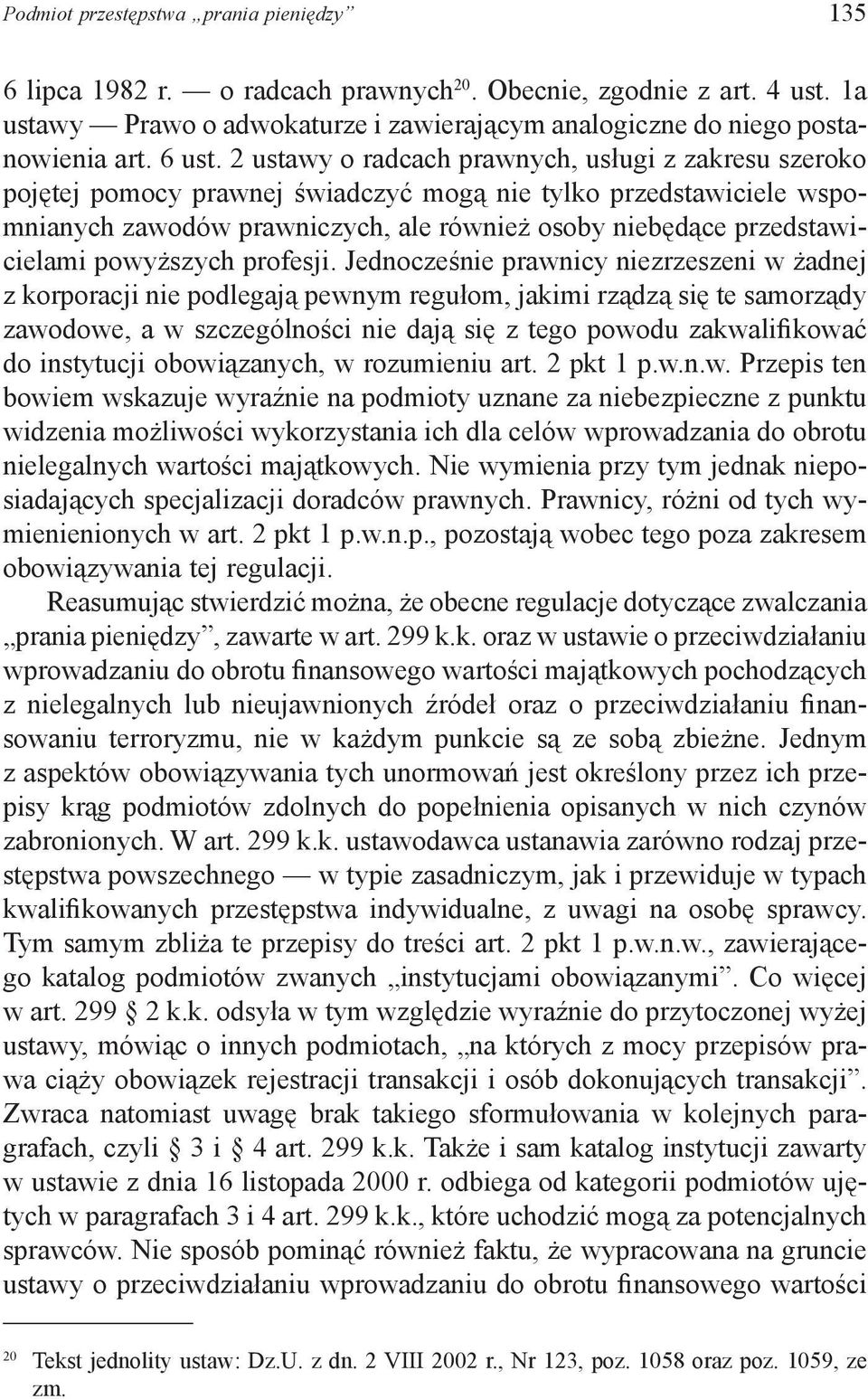 Podmiot przestępstwa „prania pieniędzy” 135

6 lipca 1982 r. — o radcach prawnych$^{20}$. Obecnie, zgodnie z art. 4 ust. 1a ustawy — Prawo o adwokaturze i zawierającym analogiczne do niego postanowienia art. 6 ust. 2 ustawy o radcach prawnych, usługi z zakresu szeroko pojętej pomocy prawnej świadczyć mogą nie tylko przedstawiciele wspomnianych zawodów prawniczych, ale również osoby niebędące przedstawicielami powyższych profesji. Jednocześnie prawnicy niezrzeszeni w żadnej z korporacji nie podlegają pewnym regułom, jakimi rządzą się te samorządy zawodowe, a w szczególności nie dają się z tego powodu zakwalifikować do instytucji obowiązanych, w rozumieniu art. 2 pkt 1 p.w.n.w. Przepis ten bowiem wskazuje wyraźnie na podmioty uznane za niebezpieczne z punktu widzenia możliwości wykorzystania ich dla celów wprowadzania do obrotu nielegalnych wartości majątkowych. Nie wymienia przy tym jednak nieposiadających specjalizacji doradców prawnych. Prawnicy, różni od tych wymienienionych w art. 2 pkt 1 p.w.n.p., pozostają wobec tego poza zakresem obowiązywania tej regulacji.

Reasumując stwierdzić można, że obecne regulacje dotyczące zwalczania „prania pieniędzy”, zawarte w art. 299 k.k. oraz w ustawie o przeciwdziałaniu wprowadzaniu do obrotu finansowego wartości majątkowych pochodzących z nielegalnych lub nieujawnionych źródeł oraz o przeciwdziałaniu finansowaniu terroryzmu, nie w każdym punkcie są ze sobą zbieżne. Jednym z aspektów obowiązywania tych unormowań jest określony przez ich przepisy krąg podmiotów zdolnych do popełnienia opisanych w nich czynów zabronionych. W art. 299 k.k. ustawodawca ustanawia zarówno rodzaj przestępstwa powszechnego — w typie zasadniczym, jak i przewiduje w typach kwalifikowanych przestępstwa indywidualne, z uwagi na osobę sprawcy. Tym samym zbliża te przepisy do treści art. 2 pkt 1 p.w.n.w., zawierającego katalog podmiotów zwanych „instytucjami obowiązanymi”. Co więcej w art. 299 § 2 k.k. odsyła w tym względzie wyraźnie do przytoczonej wyżej ustawy, mówiąc o innych podmiotach, „na których z mocy przepisów prawa ciąży obowiązek rejestracji transakcji i osób dokonujących transakcji”. Zwraca natomiast uwagę brak takiego sformułowania w kolejnych paragrafach, czyli § 3 i § 4 art. 299 k.k. Także i sam katalog instytucji zawarty w ustawie z dnia 16 listopada 2000 r. odbiega od kategorii podmiotów ujętych w paragrafach 3 i 4 art. 299 k.k., które uchodzić mogą za potencjalnych sprawców. Nie sposób pominąć również faktu, że wypracowana na gruncie ustawy o przeciwdziałaniu wprowadzaniu do obrotu finansowego wartości

$^{20}$ Tekst jednolity ustaw: Dz.U. z dn. 2 VIII 2002 r., Nr 123, poz. 1058 oraz poz. 1059, ze zm.